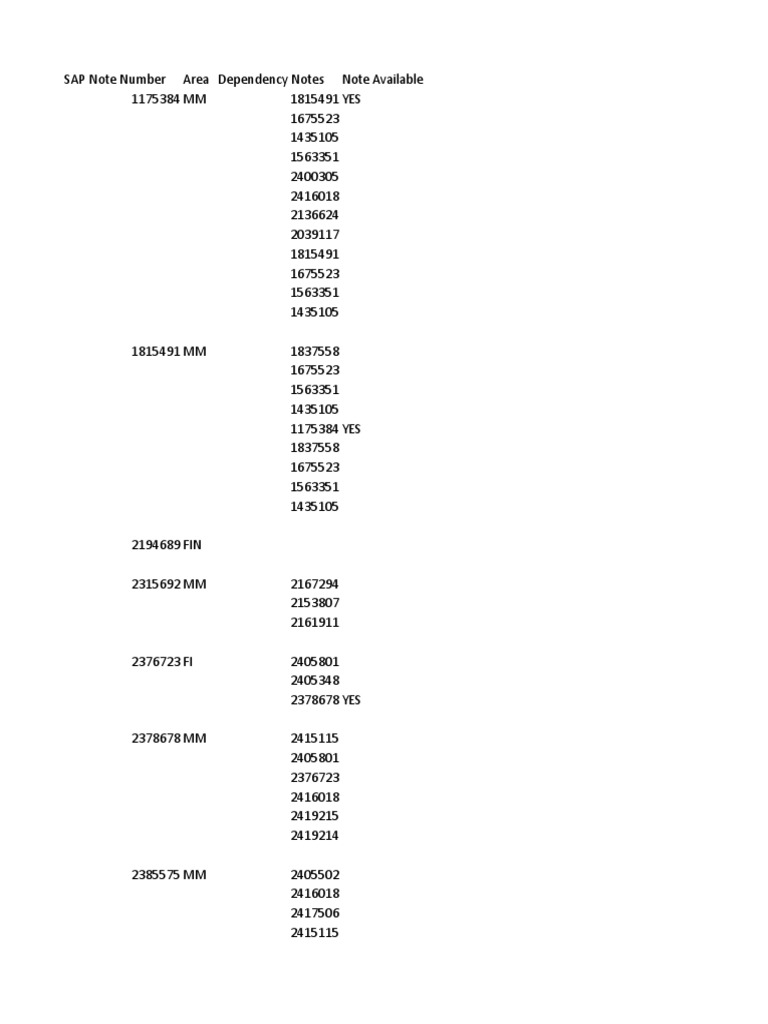 | SAP Note Number | Area | Dependency Notes | Note Available |
|---|---|---|---|
| 1175384 | MM | 1815491 | YES |
| | | 1675523 | |
| | | 1435105 | |
| | | 1563351 | |
| | | 2400305 | |
| | | 2416018 | |
| | | 2136624 | |
| | | 2039117 | |
| | | 1815491 | |
| | | 1675523 | |
| | | 1563351 | |
| | | 1435105 | |
| | | | |
| 1815491 | MM | 1837558 | |
| | | 1675523 | |
| | | 1563351 | |
| | | 1435105 | |
| | | 1175384 | YES |
| | | 1837558 | |
| | | 1675523 | |
| | | 1563351 | |
| | | 1435105 | |
| | | | |
| 2194689 | FIN | | |
| | | | |
| 2315692 | MM | 2167294 | |
| | | 2153807 | |
| | | 2161911 | |
| | | | |
| 2376723 | FI | 2405801 | |
| | | 2405348 | |
| | | 2378678 | YES |
| | | | |
| 2378678 | MM | 2415115 | |
| | | 2405801 | |
| | | 2376723 | |
| | | 2416018 | |
| | | 2419215 | |
| | | 2419214 | |
| | | | |
| 2385575 | MM | 2405502 | |
| | | 2416018 | |
| | | 2417506 | |
| | | 2415115 | |